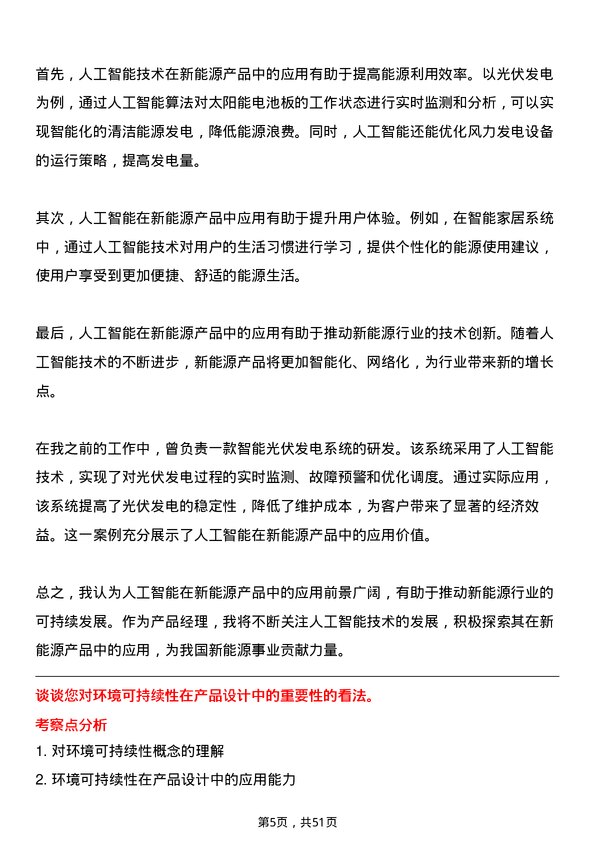 首先，人工智能技术在新能源产品中的应用有助于提高能源利用效率。以光伏发电为例，通过人工智能算法对太阳能电池板的工作状态进行实时监测和分析，可以实现智能化的清洁能源发电，降低能源浪费。同时，人工智能还能优化风力发电设备的运行策略，提高发电量。

其次，人工智能在新能源产品中应用有助于提升用户体验。例如，在智能家居系统中，通过人工智能技术对用户的生活习惯进行学习，提供个性化的能源使用建议，使用户享受到更加便捷、舒适的能源生活。

最后，人工智能在新能源产品中的应用有助于推动新能源行业的技术创新。随着人工智能技术的不断进步，新能源产品将更加智能化、网络化，为行业带来新的增长点。

在我之前的工作中，曾负责一款智能光伏发电系统的研发。该系统采用了人工智能技术，实现了对光伏发电过程的实时监测、故障预警和优化调度。通过实际应用，该系统提高了光伏发电的稳定性，降低了维护成本，为客户带来了显著的经济效益。这一案例充分展示了人工智能在新能源产品中的应用价值。

总之，我认为人工智能在新能源产品中的应用前景广阔，有助于推动新能源行业的可持续发展。作为产品经理，我将不断关注人工智能技术的发展，积极探索其在新能源产品中的应用，为我国新能源事业贡献力量。

谈谈您对环境可持续性在产品设计中的重要性的看法。

考察点分析

1. 对环境可持续性概念的理解

2. 环境可持续性在产品设计中的应用能力

第5页，共51页